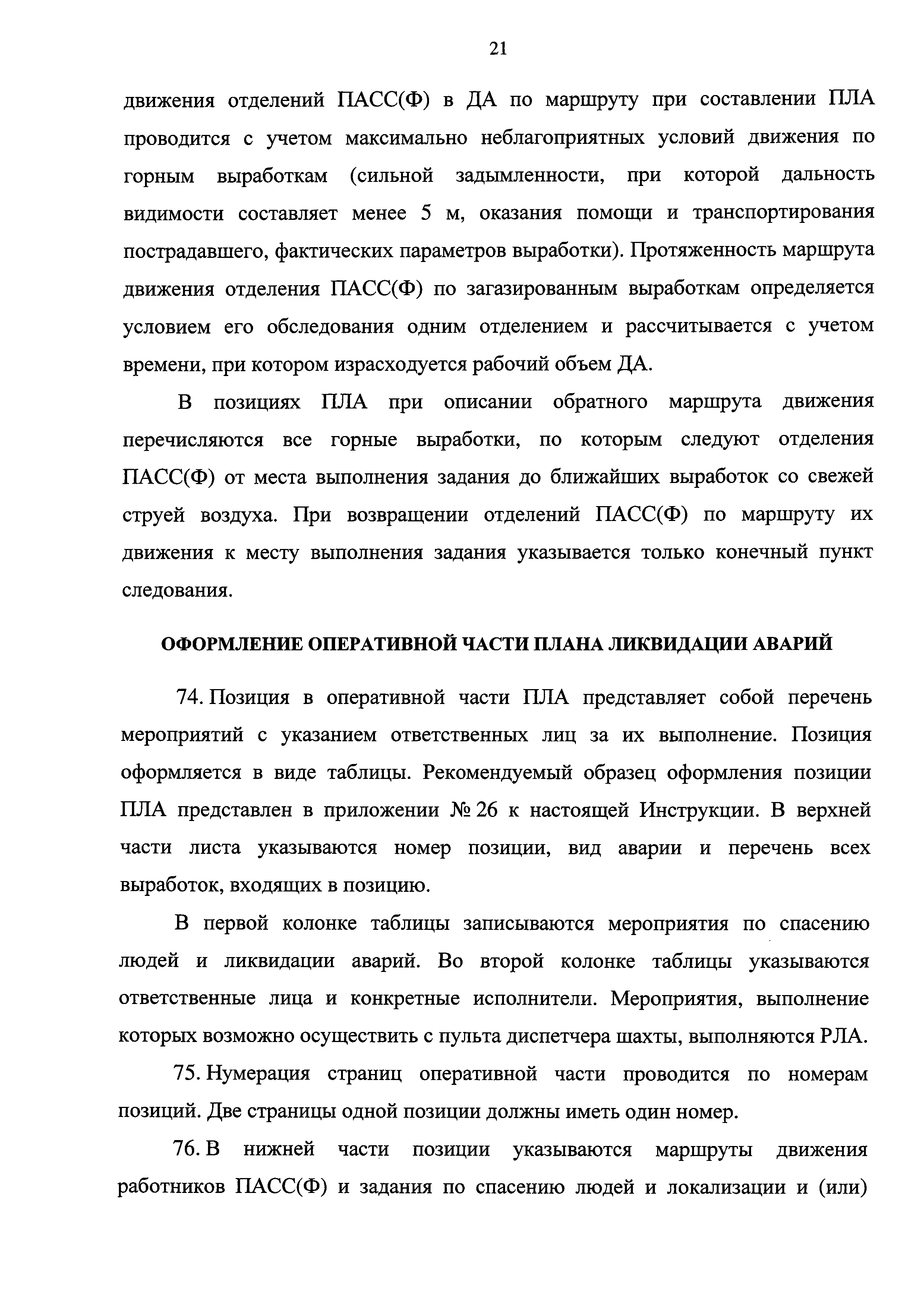 21

движения отделений ПАСС(Ф) в ДА по маршруту при составлении ПЛА проводится с учетом максимально неблагоприятных условий движения по горным выработкам (сильной задымленности, при которой дальность видимости составляет менее 5 м, оказания помощи и транспортирования пострадавшего, фактических параметров выработки). Протяженность маршрута движения отделения ПАСС(Ф) по загазированным выработкам определяется условием его обследования одним отделением и рассчитывается с учетом времени, при котором израсходуется рабочий объем ДА.

В позициях ПЛА при описании обратного маршрута движения перечисляются все горные выработки, по которым следуют отделения ПАСС(Ф) от места выполнения задания до ближайших выработок со свежей струей воздуха. При возвращении отделений ПАСС(Ф) по маршруту их движения к месту выполнения задания указывается только конечный пункт следования.

ОФОРМЛЕНИЕ ОПЕРАТИВНОЙ ЧАСТИ ПЛАНА ЛИКВИДАЦИИ АВАРИЙ

74. Позиция в оперативной части ПЛА представляет собой перечень мероприятий с указанием ответственных лиц за их выполнение. Позиция оформляется в виде таблицы. Рекомендуемый образец оформления позиции ПЛА представлен в приложении № 26 к настоящей Инструкции. В верхней части листа указываются номер позиции, вид аварии и перечень всех выработок, входящих в позицию.

В первой колонке таблицы записываются мероприятия по спасению людей и ликвидации аварий. Во второй колонке таблицы указываются ответственные лица и конкретные исполнители. Мероприятия, выполнение которых возможно осуществить с пульта диспетчера шахты, выполняются РЛА.

75. Нумерация страниц оперативной части проводится по номерам позиций. Две страницы одной позиции должны иметь один номер.

76. В нижней части позиции указываются маршруты движения работников ПАСС(Ф) и задания по спасению людей и локализации и (или)